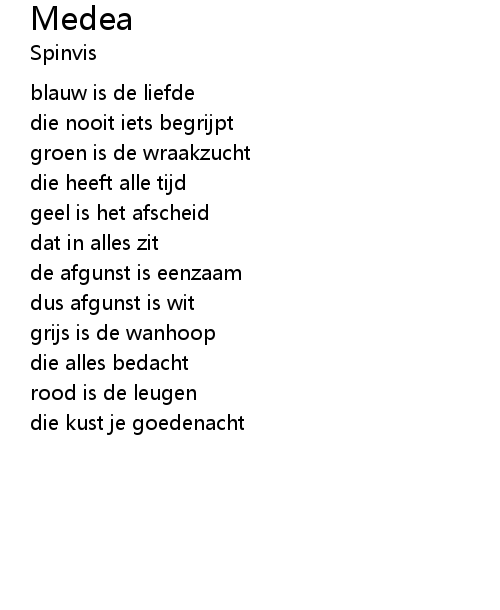 Medea
Spinvis

blauw is de liefde
die nooit iets begrijpt
groen is de wraakzucht
die heeft alle tijd
geel is het afscheid
dat in alles zit
de afgunst is eenzaam
dus afgunst is wit
grijs is de wanhoop
die alles bedacht
rood is de leugen
die kust je goedenacht